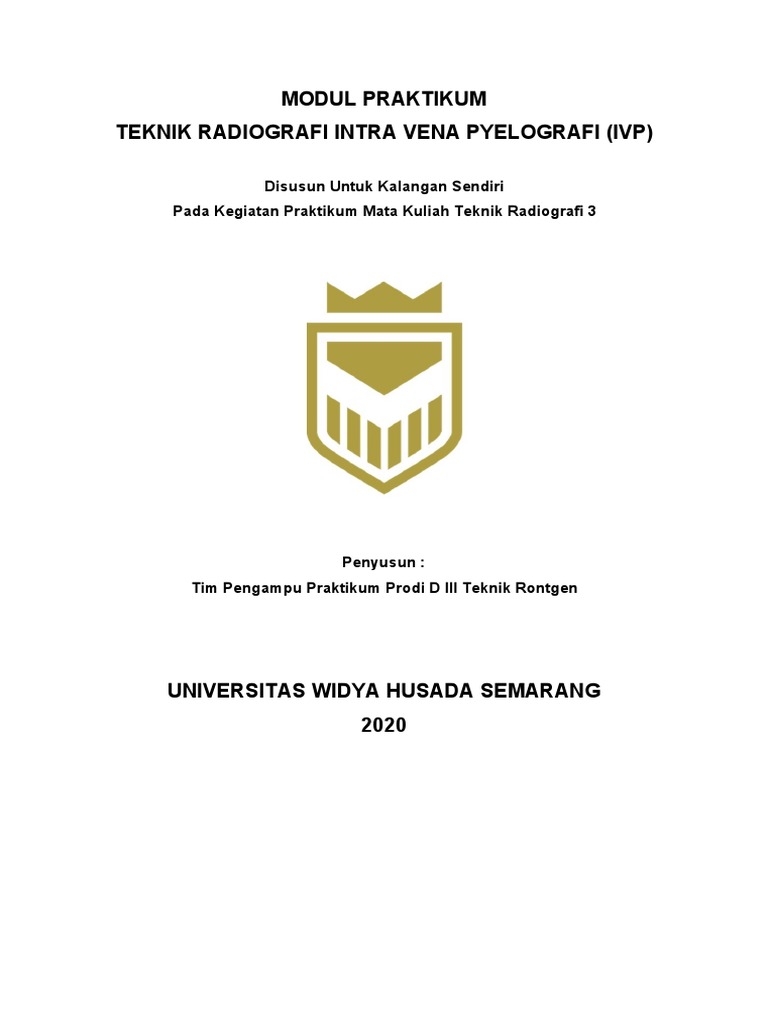 MODUL PRAKTIKUM
TEKNIK RADIOGRAFI INTRA VENA PYELOGRAFI (IVP)

Disusun Untuk Kalangan Sendiri
Pada Kegiatan Praktikum Mata Kuliah Teknik Radiografi 3

Penyusun :
Tim Pengampu Praktikum Prodi D III Teknik Rontgen

UNIVERSITAS WIDYA HUSADA SEMARANG
2020